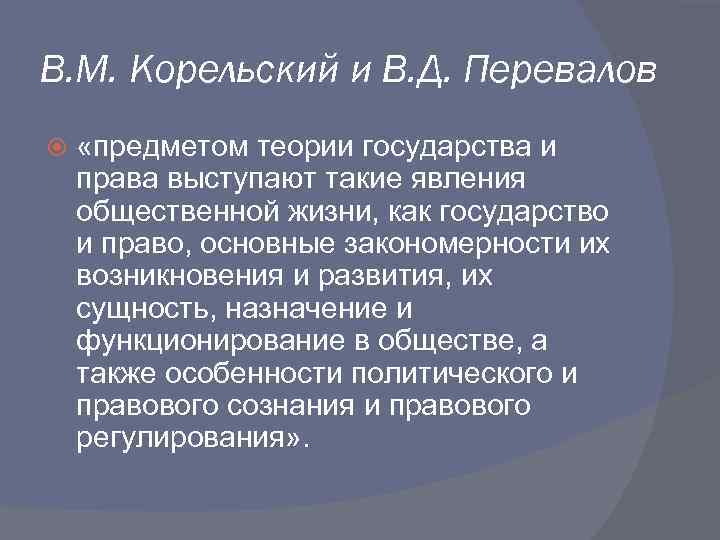 В.М. Корельский и В.Д. Перевалов

«предметом теории государства и права выступают такие явления общественной жизни, как государство и право, основные закономерности их возникновения и развития, их сущность, назначение и функционирование в обществе, а также особенности политического и правового сознания и правового регулирования».